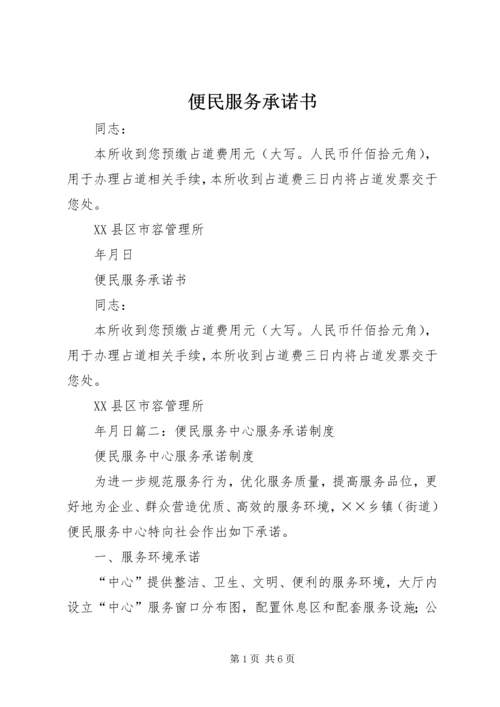 便民服务承诺书

同志：

本所收到您预缴占道费用元（大写。人民币仟佰拾元角），用于办理占道相关手续，本所收到占道费三日内将占道发票交于您处。

XX县区市容管理所

年月日

便民服务承诺书

同志：

本所收到您预缴占道费用元（大写。人民币仟佰拾元角），用于办理占道相关手续，本所收到占道费三日内将占道发票交于您处。

XX县区市容管理所

年月日篇二：便民服务中心服务承诺制度

便民服务中心服务承诺制度

为进一步规范服务行为，优化服务质量，提高服务品位，更好地为企业、群众营造优质、高效的服务环境，××乡镇（街道）便民服务中心特向社会作出如下承诺。

一、服务环境承诺

“中心”提供整洁、卫生、文明、便利的服务环境，大厅内设立“中心”服务窗口分布图，配置休息区和配套服务设施；公

第1页 共6页